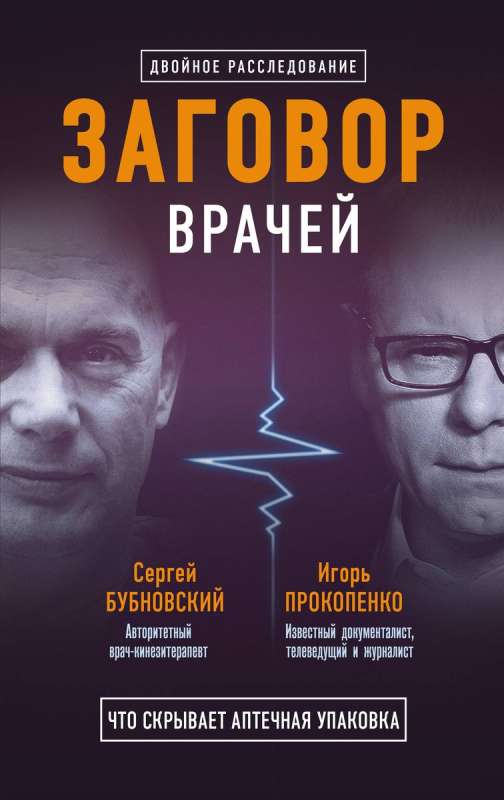 ДВОЙНОЕ РАССЛЕДОВАНИЕ

ЗАГОВОР
ВРАЧЕЙ

Сергей
БУБНОВСКИЙ
Авторитетный врач-кинезитерапевт

Игорь
ПРОКОПЕНКО
Известный документалист, телеведущий и журналист

ЧТО СКРЫВАЕТ АПТЕЧНАЯ УПАКОВКА